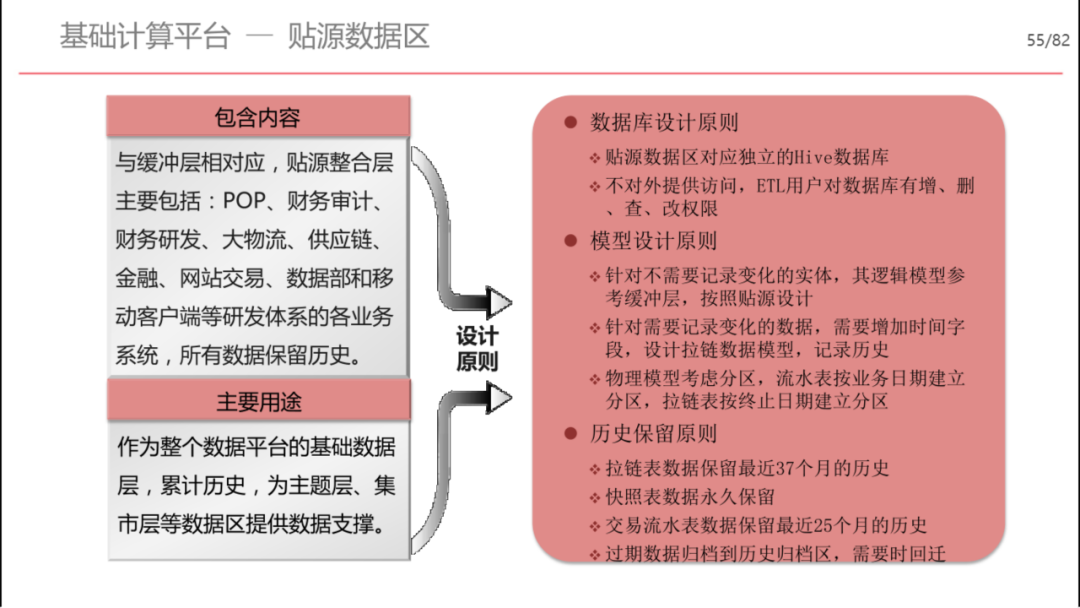 基础计算平台 — 贴源数据区

55/82

包含内容

与缓冲层相对应，贴源整合层主要包括：POP、财务审计、财务研发、大物流、供应链、金融、网站交易、数据部和移动客户端等研发体系的各业务系统，所有数据保留历史。

主要用途

作为整个数据平台的基础数据层，累计历史，为主题层、集市层等数据区提供数据支撑。

设计原则

● 数据库设计原则

❖ 贴源数据区对应独立的Hive数据库

❖ 不对外提供访问，ETL用户对数据库有增、删、查、改权限

● 模型设计原则

❖ 针对不需要记录变化的实体，其逻辑模型参考缓冲层，按照贴源设计

❖ 针对需要记录变化的数据，需要增加时间字段，设计拉链数据模型，记录历史

❖ 物理模型考虑分区，流水表按业务日期建立分区，拉链表按终止日期建立分区

● 历史保留原则

❖ 拉链表数据保留最近37个月的历史

❖ 快照表数据永久保留

❖ 交易流水表数据保留最近25个月的历史

❖ 过期数据归档到历史归档区，需要时回迁